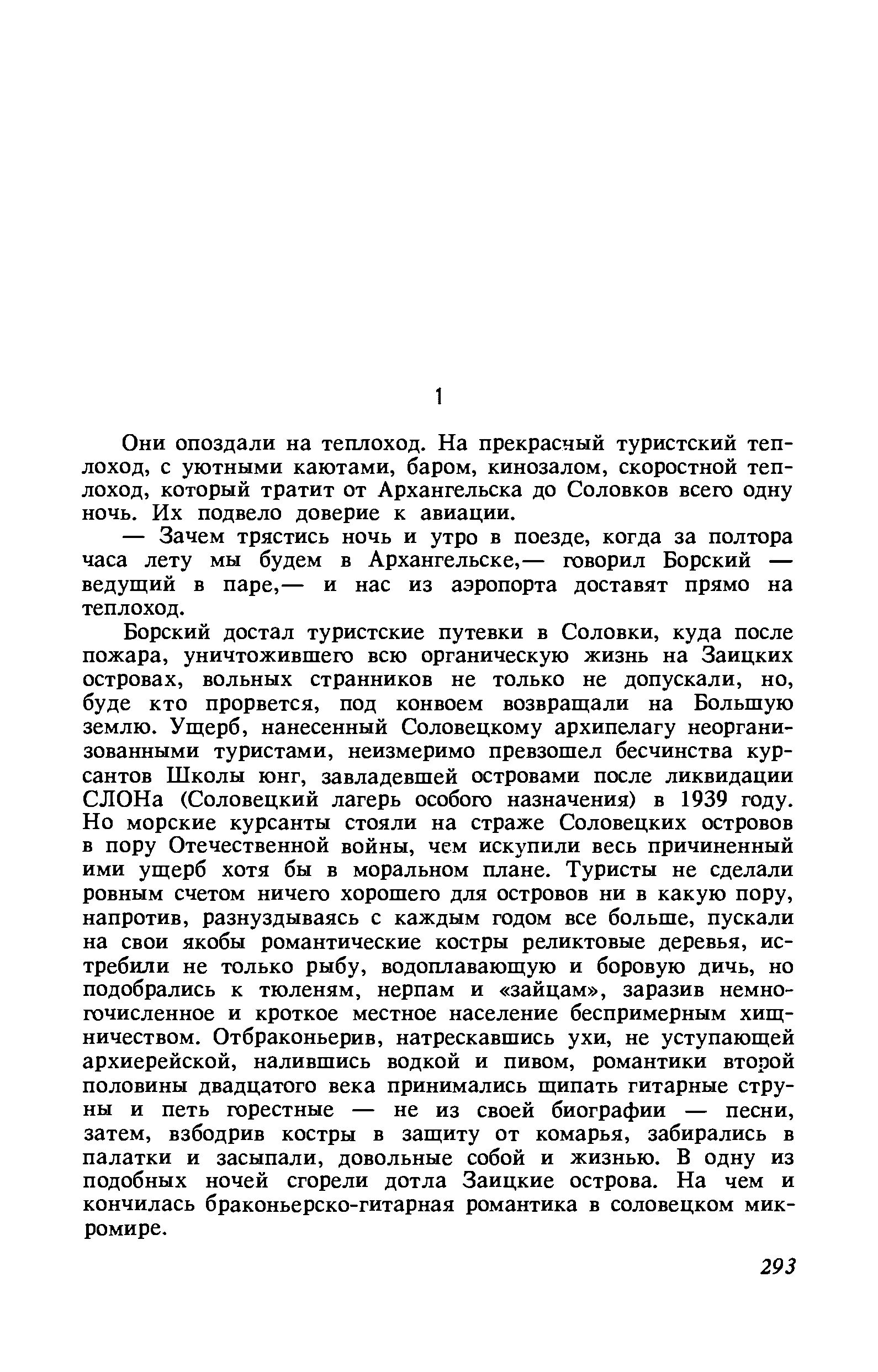 1

Они опоздали на теплоход. На прекрасный туристский теплоход, с уютными каютами, баром, кинозалом, скоростной теплоход, который тратит от Архангельска до Соловков всего одну ночь. Их подвело доверие к авиации.

— Зачем трястись ночь и утро в поезде, когда за полтора часа лету мы будем в Архангельске,— говорил Борский — ведущий в паре,— и нас из аэропорта доставят прямо на теплоход.

Борский достал туристские путевки в Соловки, куда после пожара, уничтожившего всю органическую жизнь на Заицких островах, вольных странников не только не допускали, но, буде кто прорвется, под конвоем возвращали на Большую землю. Ущерб, нанесенный Соловецкому архипелагу неорганизованными туристами, неизмеримо превзошел бесчинства курсантов Школы юнг, завладевшей островами после ликвидации СЛОНа (Соловецкий лагерь особого назначения) в 1939 году. Но морские курсанты стояли на страже Соловецких островов в пору Отечественной войны, чем искупили весь причиненный ими ущерб хотя бы в моральном плане. Туристы не сделали ровным счетом ничего хорошего для островов ни в какую пору, напротив, разнуздываясь с каждым годом все больше, пускали на свои якобы романтические костры реликтовые деревья, истребили не только рыбу, водоплавающую и боровую дичь, но подобрались к тюленям, нерпам и «зайцам», заразив немногочисленное и кроткое местное население беспримерным хищничеством. Отбраконьерив, натрескавшись ухи, не уступающей архиерейской, налившись водкой и пивом, романтики второй половины двадцатого века принимались щипать гитарные струны и петь горестные — не из своей биографии — песни, затем, взбодрив костры в защиту от комарья, забирались в палатки и засыпали, довольные собой и жизнью. В одну из подобных ночей сгорели дотла Заицкие острова. На чем и кончилась браконьерско-гитарная романтика в соловецком микромире.

293